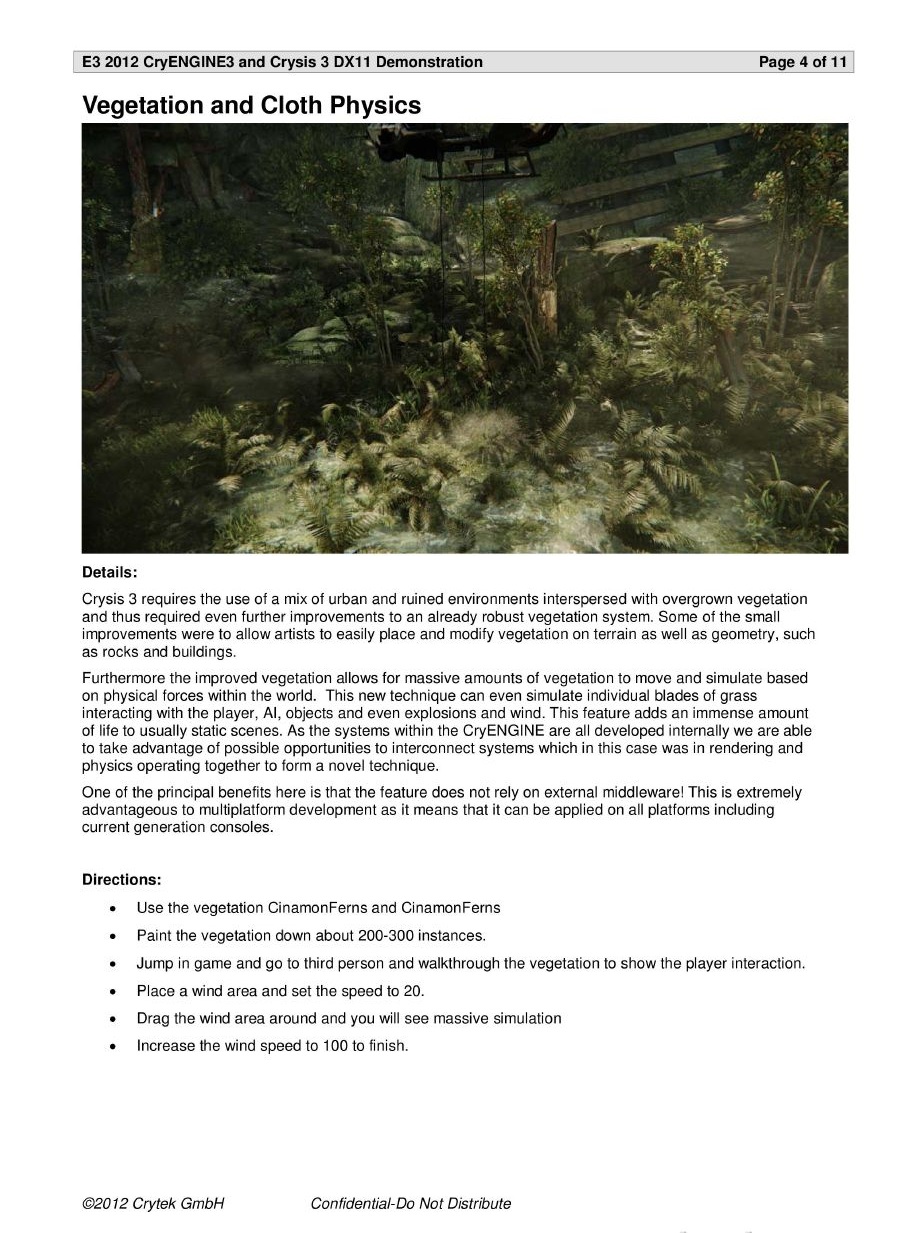 E3 2012 CryENGINE3 and Crysis 3 DX11 Demonstration Page 4 of 11

Vegetation and Cloth Physics

Details:

Crysis 3 requires the use of a mix of urban and ruined environments interspersed with overgrown vegetation and thus required even further improvements to an already robust vegetation system. Some of the small improvements were to allow artists to easily place and modify vegetation on terrain as well as geometry, such as rocks and buildings.

Furthermore the improved vegetation allows for massive amounts of vegetation to move and simulate based on physical forces within the world. This new technique can even simulate individual blades of grass interacting with the player, AI, objects and even explosions and wind. This feature adds an immense amount of life to usually static scenes. As the systems within the CryENGINE are all developed internally we are able to take advantage of possible opportunities to interconnect systems which in this case was in rendering and physics operating together to form a novel technique.

One of the principal benefits here is that the feature does not rely on external middleware! This is extremely advantageous to multiplatform development as it means that it can be applied on all platforms including current generation consoles.

Directions:

• Use the vegetation CinamonFerns and CinamonFerns
• Paint the vegetation down about 200-300 instances.
• Jump in game and go to third person and walkthrough the vegetation to show the player interaction.
• Place a wind area and set the speed to 20.
• Drag the wind area around and you will see massive simulation
• Increase the wind speed to 100 to finish.

©2012 Crytek GmbH Confidential-Do Not Distribute